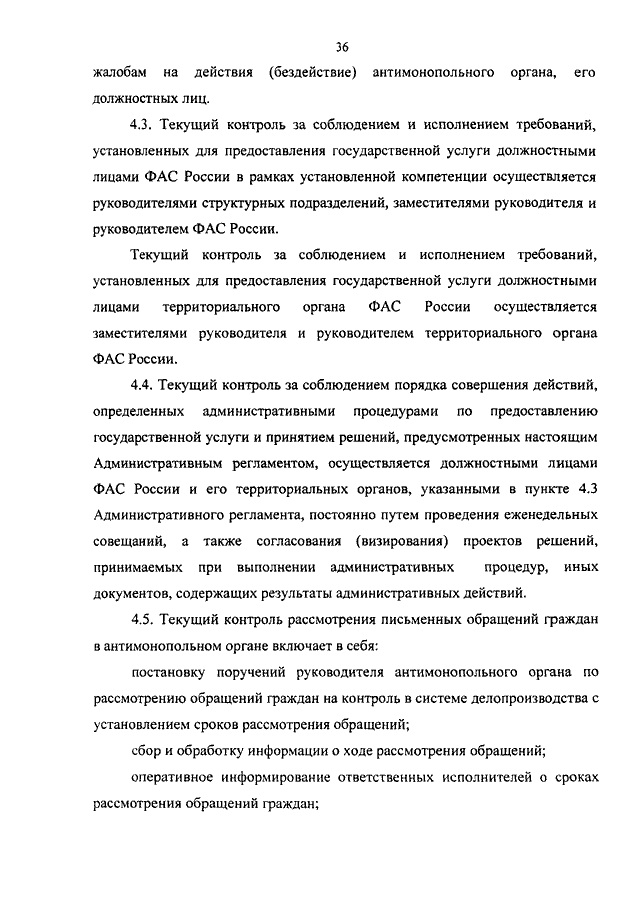 36

жалобам на действия (бездействие) антимонопольного органа, его должностных лиц.

4.3. Текущий контроль за соблюдением и исполнением требований, установленных для предоставления государственной услуги должностными лицами ФАС России в рамках установленной компетенции осуществляется руководителями структурных подразделений, заместителями руководителя и руководителем ФАС России.

Текущий контроль за соблюдением и исполнением требований, установленных для предоставления государственной услуги должностными лицами территориального органа ФАС России осуществляется заместителями руководителя и руководителем территориального органа ФАС России.

4.4. Текущий контроль за соблюдением порядка совершения действий, определенных административными процедурами по предоставлению государственной услуги и принятием решений, предусмотренных настоящим Административным регламентом, осуществляется должностными лицами ФАС России и его территориальных органов, указанными в пункте 4.3 Административного регламента, постоянно путем проведения еженедельных совещаний, а также согласования (визирования) проектов решений, принимаемых при выполнении административных процедур, иных документов, содержащих результаты административных действий.

4.5. Текущий контроль рассмотрения письменных обращений граждан в антимонопольном органе включает в себя:

постановку поручений руководителя антимонопольного органа по рассмотрению обращений граждан на контроль в системе делопроизводства с установлением сроков рассмотрения обращений;

сбор и обработку информации о ходе рассмотрения обращений;

оперативное информирование ответственных исполнителей о сроках рассмотрения обращений граждан;